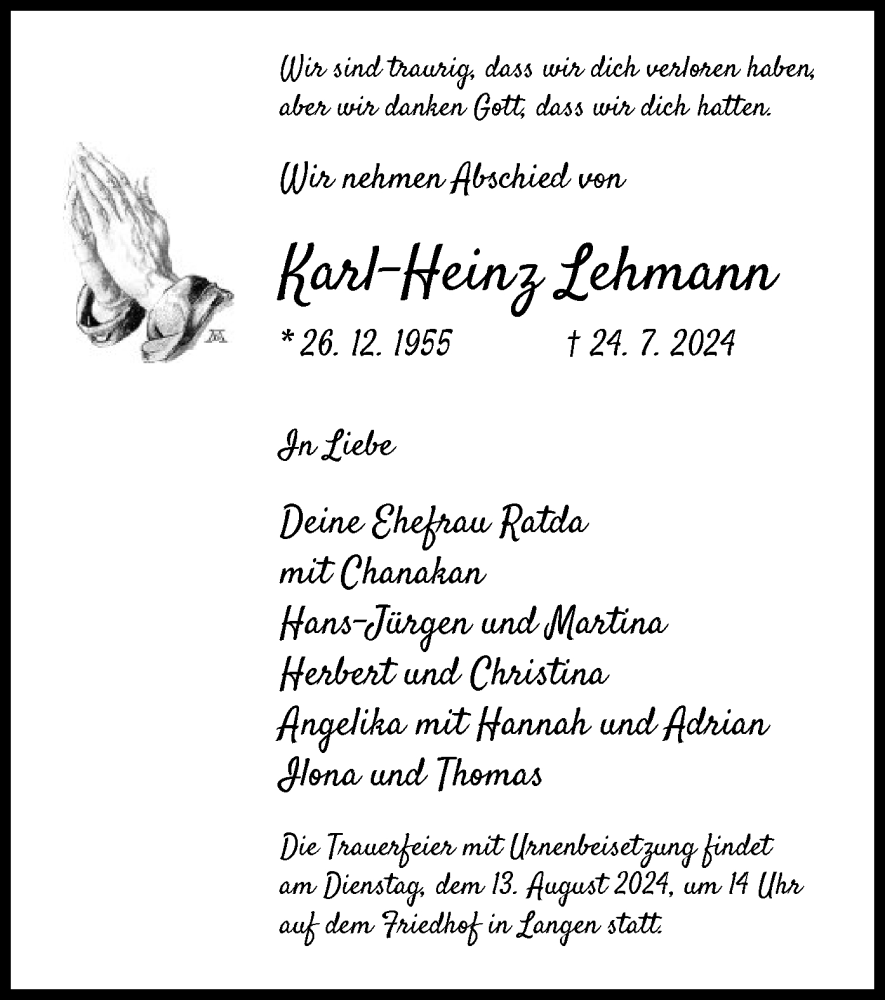 Wir sind traurig, dass wir dich verloren haben, aber wir danken Gott, dass wir dich hatten.

Wir nehmen Abschied von

Karl-Heinz Lehmann

* 26. 12. 1955 † 24. 7. 2024

In Liebe

Deine Ehefrau Ratda
mit Chanakan
Hans-Jürgen und Martina
Herbert und Christina
Angelika mit Hannah und Adrian
Ilona und Thomas

Die Trauerfeier mit Urnenbeisetzung findet am Dienstag, dem 13. August 2024, um 14 Uhr auf dem Friedhof in Langen statt.